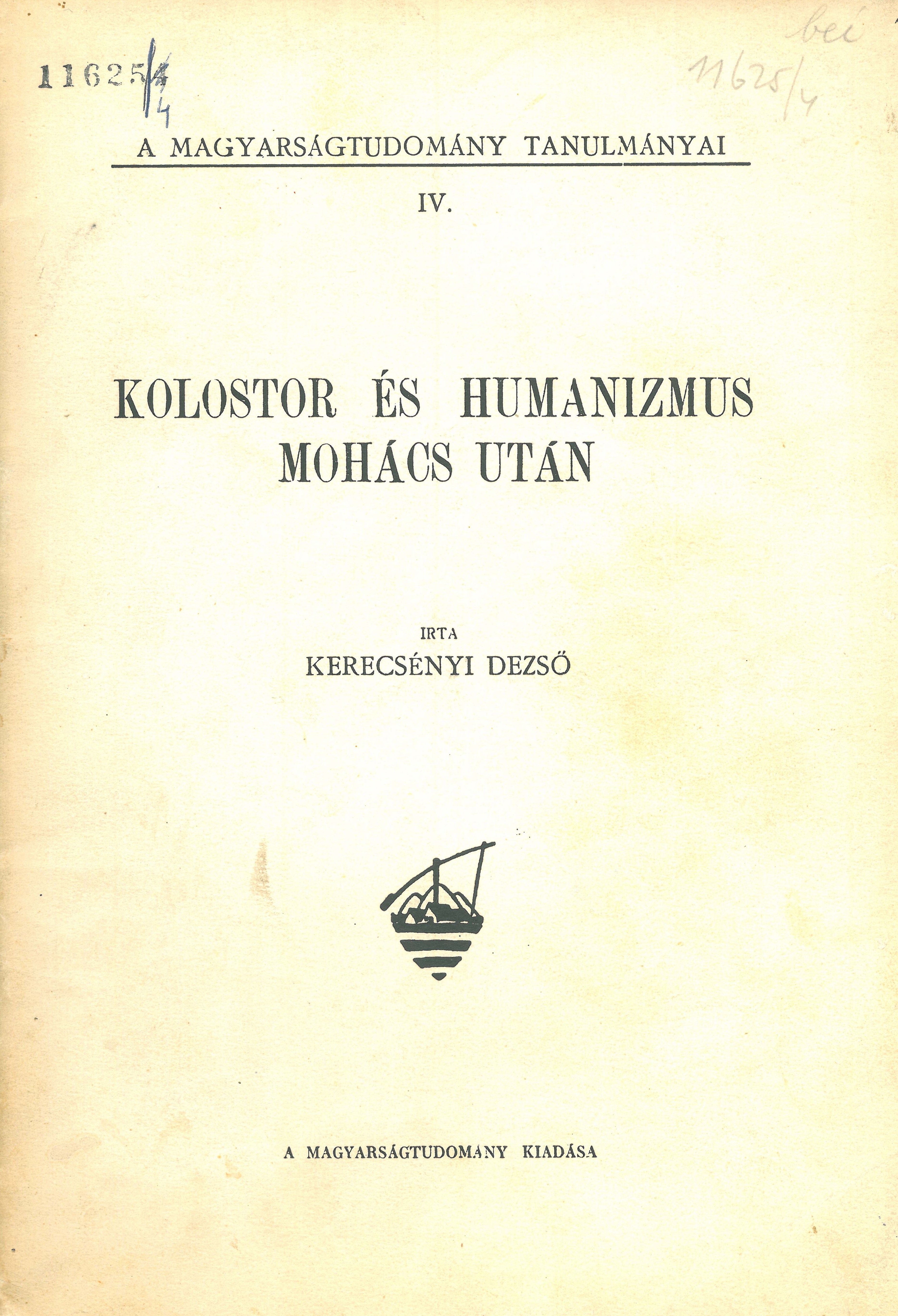 11625/4

bei

11625/4

A MAGYARSÁGTUDOMÁNY TANULMÁNYAI

IV.

KOLOSTOR ÉS HUMANIZMUS MOHÁCS UTÁN

IRTA

KERECSÉNYI DEZSŐ

A MAGYARSÁGTUDOMÁNY KIADÁSA